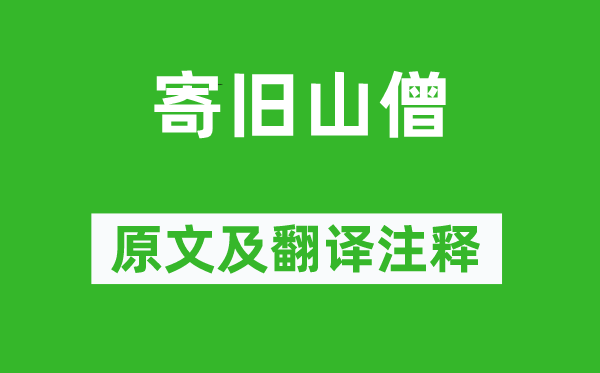 寄旧山僧

原文及翻译注释